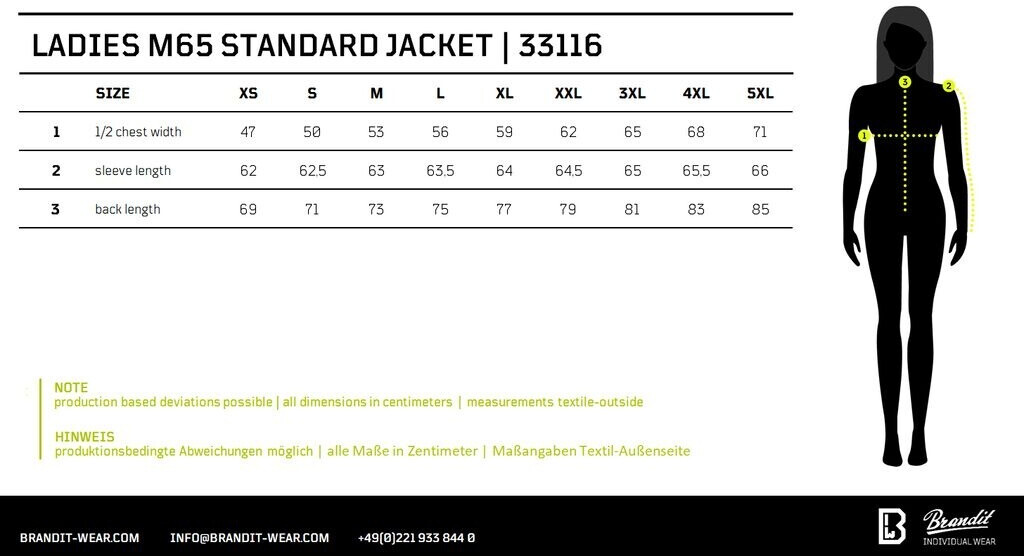 LADIES M65 STANDARD JACKET | 33116

| | SIZE | XS | S | M | L | XL | XXL | 3XL | 4XL | 5XL |
|---|---|---|---|---|---|---|---|---|---|---|
| 1 | 1/2 chest width | 47 | 50 | 53 | 56 | 59 | 62 | 65 | 68 | 71 |
| 2 | sleeve length | 62 | 62,5 | 63 | 63,5 | 64 | 64,5 | 65 | 65,5 | 66 |
| 3 | back length | 69 | 71 | 73 | 75 | 77 | 79 | 81 | 83 | 85 |

3
2
1

NOTE
production based deviations possible | all dimensions in centimeters | measurements textile-outside

HINWEIS
produktionsbedingte Abweichungen möglich | alle Maße in Zentimeter | Maßangaben Textil-Außenseite

BRANDIT-WEAR.COM INFO@BRANDIT-WEAR.COM +49(0)221 933 844 0

Brandit
INDIVIDUAL WEAR